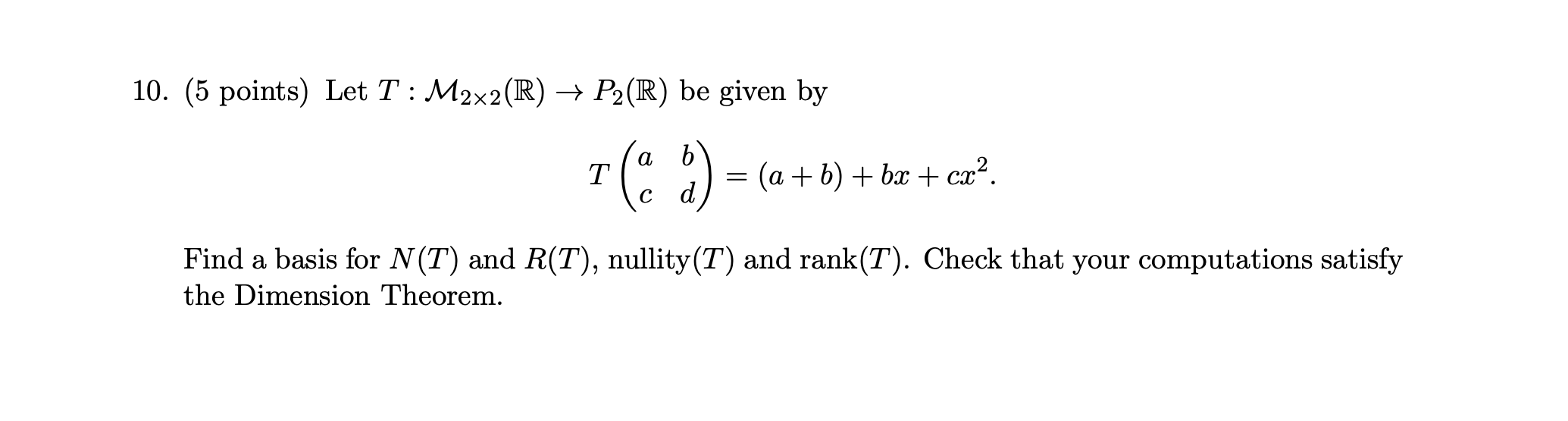 10. (5 points) Let $T : \mathcal{M}_{2\times 2}(\mathbb{R}) \to P_2(\mathbb{R})$ be given by

$$T\begin{pmatrix} a & b \\ c & d \end{pmatrix} = (a+b) + bx + cx^2.$$

Find a basis for $N(T)$ and $R(T)$, nullity$(T)$ and rank$(T)$. Check that your computations satisfy the Dimension Theorem.